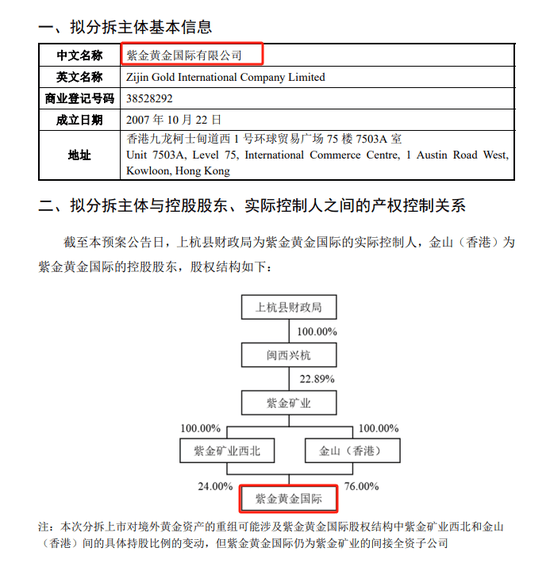 一、拟分拆主体基本信息

| 中文名称 | 紫金黄金国际有限公司 |
|---|---|
| 英文名称 | Zijin Gold International Company Limited |
| 商业登记号码 | 38528292 |
| 成立日期 | 2007 年 10 月 22 日 |
| 地址 | 香港九龙柯士甸道西 1 号环球贸易广场 75 楼 7503A 室 Unit 7503A, Level 75, International Commerce Centre, 1 Austin Road West, Kowloon, Hong Kong |

二、拟分拆主体与控股股东、实际控制人之间的产权控制关系

截至本预案公告日，上杭县财政局为紫金黄金国际的实际控制人，金山（香港）为紫金黄金国际的控股股东，股权结构如下：

上杭县财政局
100.00%
闽西兴杭
22.89%
紫金矿业
100.00%
100.00%
紫金矿业西北
金山（香港）
24.00%
76.00%
紫金黄金国际

注：本次分拆上市对境外黄金资产的重组可能涉及紫金黄金国际股权结构中紫金矿业西北和金山（香港）间的具体持股比例的变动，但紫金黄金国际仍为紫金矿业的间接全资子公司